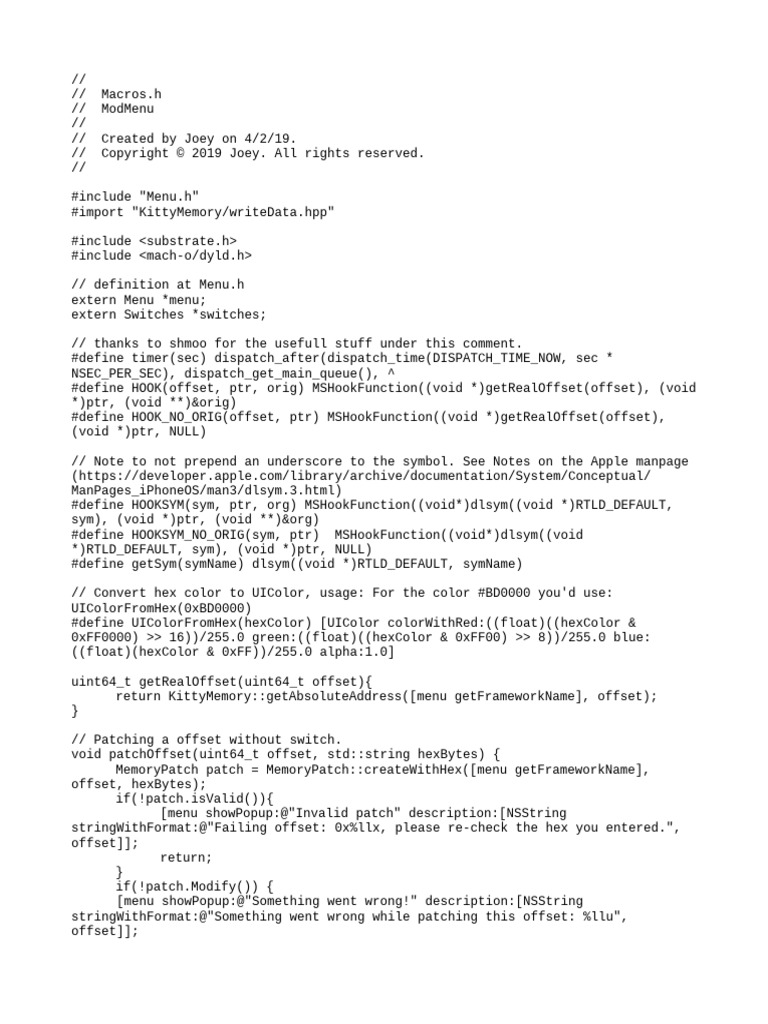 //
//  Macros.h
//  ModMenu
//
//  Created by Joey on 4/2/19.
//  Copyright © 2019 Joey. All rights reserved.
//

#include "Menu.h"
#import "KittyMemory/writeData.hpp"

#include <substrate.h>
#include <mach-o/dyld.h>

// definition at Menu.h
extern Menu *menu;
extern Switches *switches;

// thanks to shmoo for the usefull stuff under this comment.
#define timer(sec) dispatch_after(dispatch_time(DISPATCH_TIME_NOW, sec * NSEC_PER_SEC), dispatch_get_main_queue(), ^
#define HOOK(offset, ptr, orig) MSHookFunction((void *)getRealOffset(offset), (void *)ptr, (void **)&orig)
#define HOOK_NO_ORIG(offset, ptr) MSHookFunction((void *)getRealOffset(offset), (void *)ptr, NULL)

// Note to not prepend an underscore to the symbol. See Notes on the Apple manpage (https://developer.apple.com/library/archive/documentation/System/Conceptual/ManPages_iPhoneOS/man3/dlsym.3.html)
#define HOOKSYM(sym, ptr, org) MSHookFunction((void*)dlsym((void *)RTLD_DEFAULT, sym), (void *)ptr, (void **)&org)
#define HOOKSYM_NO_ORIG(sym, ptr)  MSHookFunction((void*)dlsym((void *)RTLD_DEFAULT, sym), (void *)ptr, NULL)
#define getSym(symName) dlsym((void *)RTLD_DEFAULT, symName)

// Convert hex color to UIColor, usage: For the color #BD0000 you'd use: UIColorFromHex(0xBD0000)
#define UIColorFromHex(hexColor) [UIColor colorWithRed:((float)((hexColor & 0xFF0000) >> 16))/255.0 green:((float)((hexColor & 0xFF00) >> 8))/255.0 blue:((float)(hexColor & 0xFF))/255.0 alpha:1.0]

uint64_t getRealOffset(uint64_t offset){
      return KittyMemory::getAbsoluteAddress([menu getFrameworkName], offset);
}

// Patching a offset without switch.
void patchOffset(uint64_t offset, std::string hexBytes) {
      MemoryPatch patch = MemoryPatch::createWithHex([menu getFrameworkName], offset, hexBytes);
      if(!patch.isValid()){
            [menu showPopup:@"Invalid patch" description:[NSString stringWithFormat:@"Failing offset: 0x%llx, please re-check the hex you entered.", offset]];
            return;
      }
      if(!patch.Modify()) {
      [menu showPopup:@"Something went wrong!" description:[NSString stringWithFormat:@"Something went wrong while patching this offset: %llu", offset]];